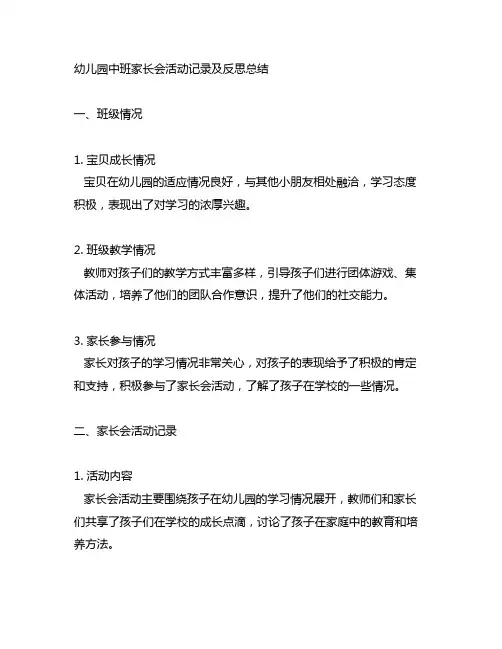 幼儿园中班家长会活动记录及反思总结

一、班级情况

1. 宝贝成长情况
宝贝在幼儿园的适应情况良好，与其他小朋友相处融洽，学习态度积极，表现出了对学习的浓厚兴趣。

2. 班级教学情况
教师对孩子们的教学方式丰富多样，引导孩子们进行团体游戏、集体活动，培养了他们的团队合作意识，提升了他们的社交能力。

3. 家长参与情况
家长对孩子的学习情况非常关心，对孩子的表现给予了积极的肯定和支持，积极参与了家长会活动，了解了孩子在学校的一些情况。

二、家长会活动记录

1. 活动内容
家长会活动主要围绕孩子在幼儿园的学习情况展开，教师们和家长们共享了孩子们在学校的成长点滴，讨论了孩子在家庭中的教育和培养方法。